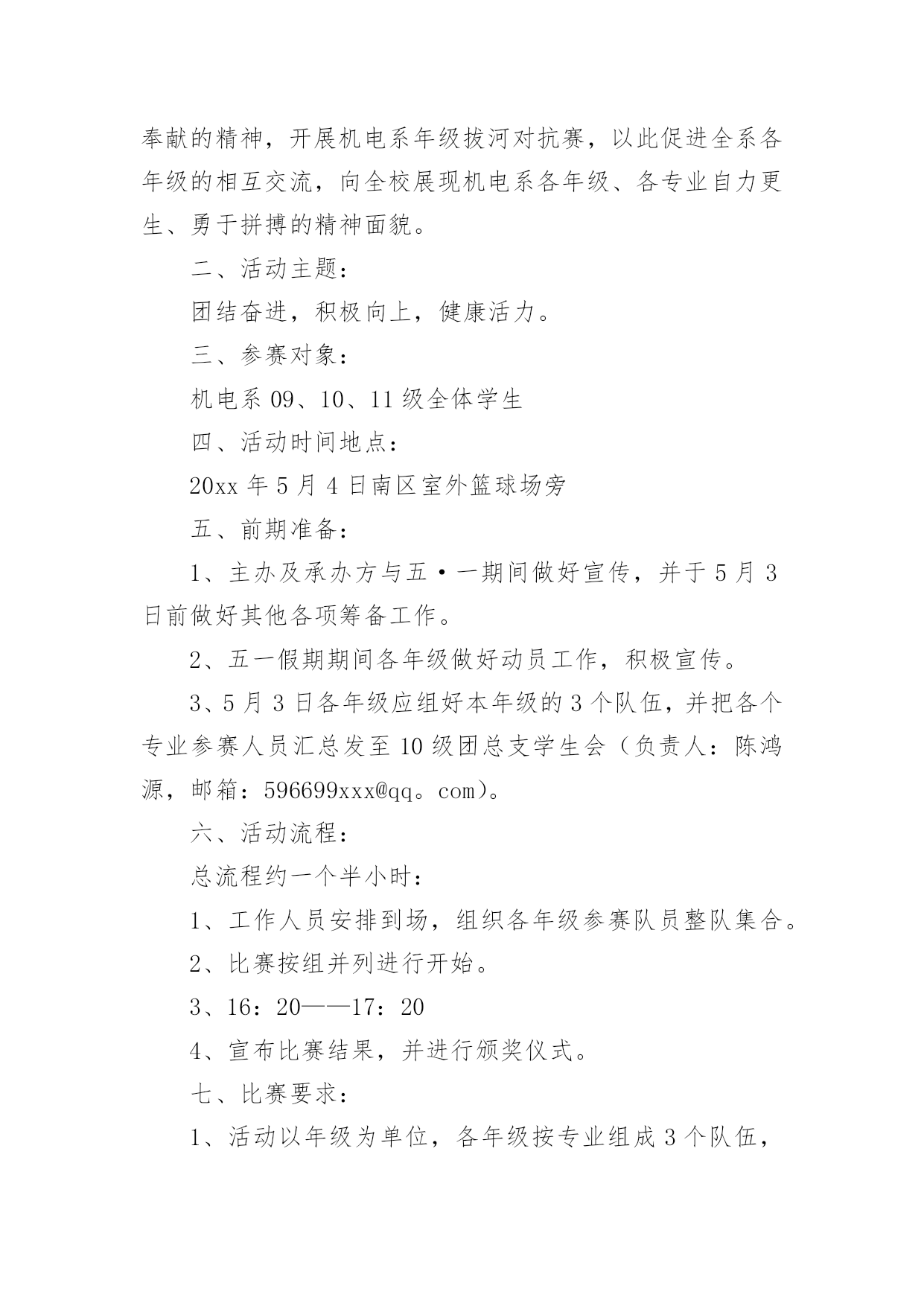 奉献的精神，开展机电系年级拔河对抗赛，以此促进全系各年级的相互交流，向全校展现机电系各年级、各专业自力更生、勇于拼搏的精神面貌。

二、活动主题：

团结奋进，积极向上，健康活力。

三、参赛对象：

机电系 09、10、11 级全体学生

四、活动时间地点：

20xx 年 5 月 4 日南区室外篮球场旁

五、前期准备：

1、主办及承办方与五·一期间做好宣传，并于 5 月 3 日前做好其他各项筹备工作。

2、五一假期期间各年级做好动员工作，积极宣传。

3、5 月 3 日各年级应组好本年级的 3 个队伍，并把各个专业参赛人员汇总发至 10 级团总支学生会（负责人：陈鸿源，邮箱：596699xxx@qq。com）。

六、活动流程：

总流程约一个半小时：

1、工作人员安排到场，组织各年级参赛队员整队集合。

2、比赛按组并列进行开始。

3、16：20——17：20

4、宣布比赛结果，并进行颁奖仪式。

七、比赛要求：

1、活动以年级为单位，各年级按专业组成 3 个队伍，